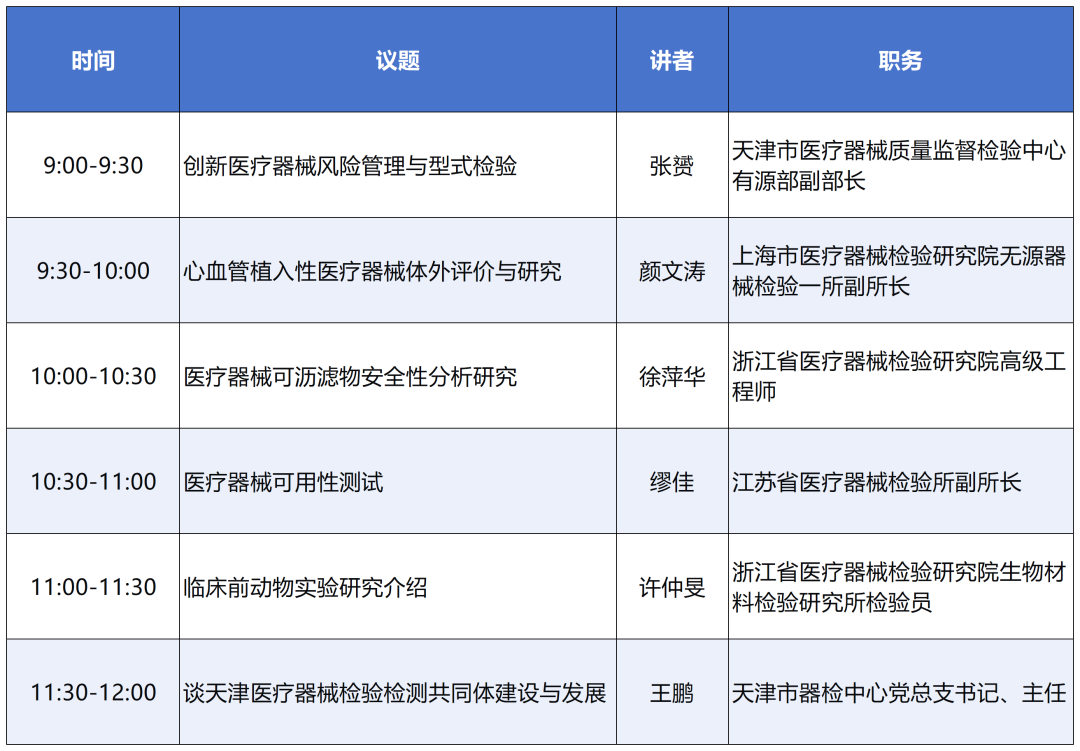 | 时间 | 议题 | 讲者 | 职务 |
|---|---|---|---|
| 9:00-9:30 | 创新医疗器械风险管理与型式检验 | 张赟 | 天津市医疗器械质量监督检验中心有源部副部长 |
| 9:30-10:00 | 心血管植入性医疗器械体外评价与研究 | 颜文涛 | 上海市医疗器械检验研究院无源器械检验一所副所长 |
| 10:00-10:30 | 医疗器械可沥滤物安全性分析研究 | 徐萍华 | 浙江省医疗器械检验研究院高级工程师 |
| 10:30-11:00 | 医疗器械可用性测试 | 缪佳 | 江苏省医疗器械检验所副所长 |
| 11:00-11:30 | 临床前动物实验研究介绍 | 许仲旻 | 浙江省医疗器械检验研究院生物材料检验研究所检验员 |
| 11:30-12:00 | 谈天津医疗器械检验检测共同体建设与发展 | 王鹏 | 天津市器检中心党总支书记、主任 |